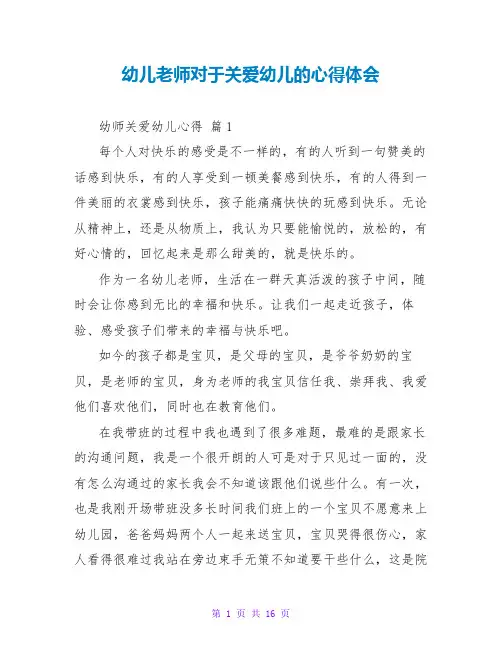 幼儿老师对于关爱幼儿的心得体会

幼师关爱幼儿心得 篇 1

每个人对快乐的感受是不一样的，有的人听到一句赞美的话感到快乐，有的人享受到一顿美餐感到快乐，有的人得到一件美丽的衣裳感到快乐，孩子能痛痛快快的玩感到快乐。无论从精神上，还是从物质上，我认为只要能愉悦的，放松的，有好心情的，回忆起来是那么甜美的，就是快乐的。

作为一名幼儿老师，生活在一群天真活泼的孩子中间，随时会让你感到无比的幸福和快乐。让我们一起走近孩子，体验、感受孩子们带来的幸福与快乐吧。

如今的孩子都是宝贝，是父母的宝贝，是爷爷奶奶的宝贝，是老师的宝贝，身为老师的我宝贝信任我、崇拜我、我爱他们喜欢他们，同时也在教育他们。

在我带班的过程中我也遇到了很多难题，最难的是跟家长的沟通问题，我是一个很开朗的人可是对于只见过一面的，没有怎么沟通过的家长我会不知道该跟他们说些什么。有一次，也是我刚开场带班没多长时间我们班上的一个宝贝不愿意来上幼儿园，爸爸妈妈两个人一起来送宝贝，宝贝哭得很伤心，家人看得很难过我站在旁边束手无策不知道要干些什么，这是院

第 1 页 共 16 页